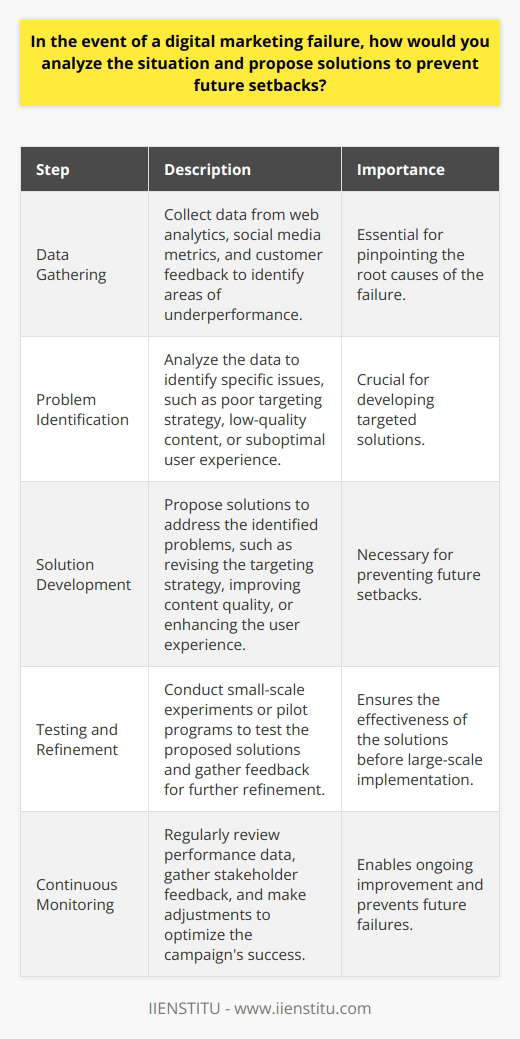 In the event of a digital marketing failure, how would you analyze the situation and propose solutions to prevent future setbacks?

| Step | Description | Importance |
|---|---|---|
| Data Gathering | Collect data from web analytics, social media metrics, and customer feedback to identify areas of underperformance. | Essential for pinpointing the root causes of the failure. |
| Problem Identification | Analyze the data to identify specific issues, such as poor targeting strategy, low-quality content, or suboptimal user experience. | Crucial for developing targeted solutions. |
| Solution Development | Propose solutions to address the identified problems, such as revising the targeting strategy, improving content quality, or enhancing the user experience. | Necessary for preventing future setbacks. |
| Testing and Refinement | Conduct small-scale experiments or pilot programs to test the proposed solutions and gather feedback for further refinement. | Ensures the effectiveness of the solutions before large-scale implementation. |
| Continuous Monitoring | Regularly review performance data, gather stakeholder feedback, and make adjustments to optimize the campaign's success. | Enables ongoing improvement and prevents future failures. |

IIENSTITU - www.iienstitu.com